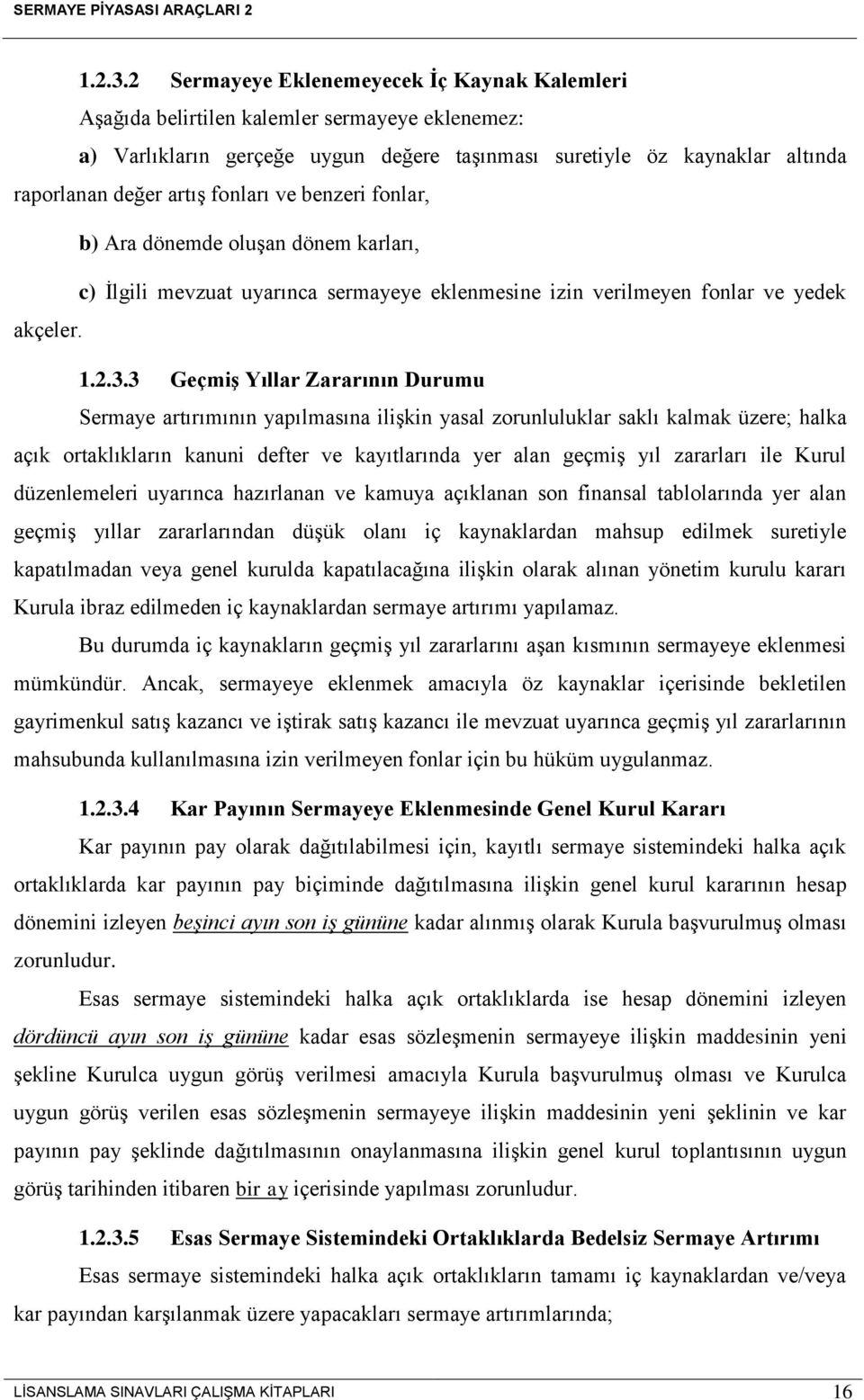 SERMAYE PİYASASI ARAÇLARI 2

1.2.3.2 Sermayeye Eklenemeyecek İç Kaynak Kalemleri

Aşağıda belirtilen kalemler sermayeye eklenemez:

a) Varlıkların gerçeğe uygun değere taşınması suretiyle öz kaynaklar altında raporlanan değer artış fonları ve benzeri fonlar,

b) Ara dönemde oluşan dönem karları,

c) İlgili mevzuat uyarınca sermayeye eklenmesine izin verilmeyen fonlar ve yedek akçeler.

1.2.3.3 Geçmiş Yıllar Zararının Durumu

Sermaye artırımının yapılmasına ilişkin yasal zorunluluklar saklı kalmak üzere; halka açık ortaklıkların kanuni defter ve kayıtlarında yer alan geçmiş yıl zararları ile Kurul düzenlemeleri uyarınca hazırlanan ve kamuya açıklanan son finansal tablolarında yer alan geçmiş yıllar zararlarından düşük olanı iç kaynaklardan mahsup edilmek suretiyle kapatılmadan veya genel kurulda kapatılacağına ilişkin olarak alınan yönetim kurulu kararı Kurula ibraz edilmeden iç kaynaklardan sermaye artırımı yapılamaz.

Bu durumda iç kaynakların geçmiş yıl zararlarını aşan kısmının sermayeye eklenmesi mümkündür. Ancak, sermayeye eklenmek amacıyla öz kaynaklar içerisinde bekletilen gayrimenkul satış kazancı ve iştirak satış kazancı ile mevzuat uyarınca geçmiş yıl zararlarının mahsubunda kullanılmasına izin verilmeyen fonlar için bu hüküm uygulanmaz.

1.2.3.4 Kar Payının Sermayeye Eklenmesinde Genel Kurul Kararı

Kar payının pay olarak dağıtılabilmesi için, kayıtlı sermaye sistemindeki halka açık ortaklıklarda kar payının pay biçiminde dağıtılmasına ilişkin genel kurul kararının hesap dönemini izleyen beşinci ayın son iş gününe kadar alınmış olarak Kurula başvurulmuş olması zorunludur.

Esas sermaye sistemindeki halka açık ortaklıklarda ise hesap dönemini izleyen dördüncü ayın son iş gününe kadar esas sözleşmenin sermayeye ilişkin maddesinin yeni şekline Kurulca uygun görüş verilmesi amacıyla Kurula başvurulmuş olması ve Kurulca uygun görüş verilen esas sözleşmenin sermayeye ilişkin maddesinin yeni şeklinin ve kar payının pay şeklinde dağıtılmasının onaylanmasına ilişkin genel kurul toplantısının uygun görüş tarihinden itibaren bir ay içerisinde yapılması zorunludur.

1.2.3.5 Esas Sermaye Sistemindeki Ortaklıklarda Bedelsiz Sermaye Artırımı

Esas sermaye sistemindeki halka açık ortaklıkların tamamı iç kaynaklardan ve/veya kar payından karşılanmak üzere yapacakları sermaye artırımlarında;

LİSANSLAMA SINAVLARI ÇALIŞMA KİTAPLARI 16